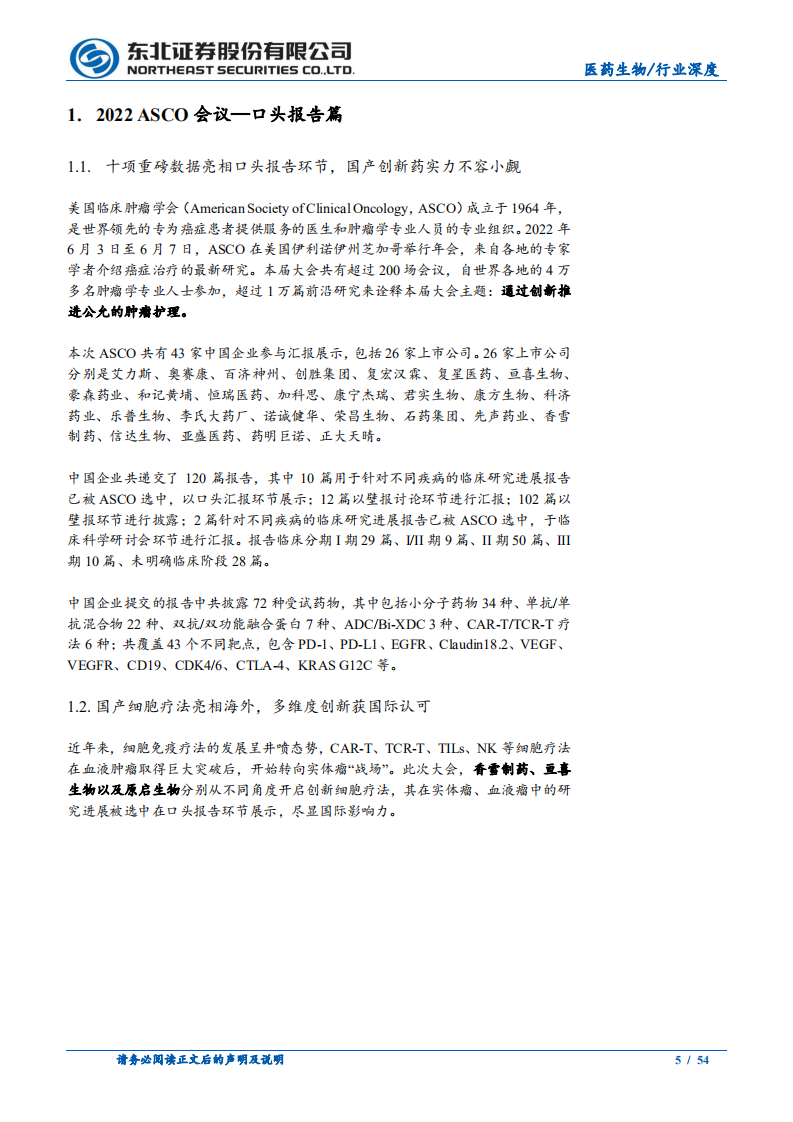 东北证券股份有限公司
NORTHEAST SECURITIES CO.,LTD.

医药生物/行业深度

1. 2022 ASCO 会议—口头报告篇

1.1. 十项重磅数据亮相口头报告环节，国产创新药实力不容小觑

美国临床肿瘤学会（American Society of Clinical Oncology，ASCO）成立于 1964 年，是世界领先的专为癌症患者提供服务的医生和肿瘤学专业人员的专业组织。2022 年 6 月 3 日至 6 月 7 日，ASCO 在美国伊利诺伊州芝加哥举行年会，来自各地的专家学者介绍癌症治疗的最新研究。本届大会共有超过 200 场会议，自世界各地的 4 万多名肿瘤学专业人士参加，超过 1 万篇前沿研究来诠释本届大会主题：通过创新推进公允的肿瘤护理。

本次 ASCO 共有 43 家中国企业参与汇报展示，包括 26 家上市公司。26 家上市公司分别是艾力斯、奥赛康、百济神州、创胜集团、复宏汉霖、复星医药、亘喜生物、豪森药业、和记黄埔、恒瑞医药、加科思、康宁杰瑞、君实生物、康方生物、科济药业、乐普生物、李氏大药厂、诺诚健华、荣昌生物、石药集团、先声药业、香雪制药、信达生物、亚盛医药、药明巨诺、正大天晴。

中国企业共递交了 120 篇报告，其中 10 篇用于针对不同疾病的临床研究进展报告已被 ASCO 选中，以口头汇报环节展示；12 篇以壁报讨论环节进行汇报；102 篇以壁报环节进行披露；2 篇针对不同疾病的临床研究进展报告已被 ASCO 选中，于临床科学研讨会环节进行汇报。报告临床分期 I 期 29 篇、I/II 期 9 篇、II 期 50 篇、III 期 10 篇、未明确临床阶段 28 篇。

中国企业提交的报告中共披露 72 种受试药物，其中包括小分子药物 34 种、单抗/单抗混合物 22 种、双抗/双功能融合蛋白 7 种、ADC/Bi-XDC 3 种、CAR-T/TCR-T 疗法 6 种；共覆盖 43 个不同靶点，包含 PD-1、PD-L1、EGFR、Claudin18.2、VEGF、VEGFR、CD19、CDK4/6、CTLA-4、KRAS G12C 等。

1.2. 国产细胞疗法亮相海外，多维度创新获国际认可

近年来，细胞免疫疗法的发展呈井喷态势，CAR-T、TCR-T、TILs、NK 等细胞疗法在血液肿瘤取得巨大突破后，开始转向实体瘤“战场”。此次大会，香雪制药、亘喜生物以及原启生物分别从不同角度开启创新细胞疗法，其在实体瘤、血液瘤中的研究进展被选中在口头报告环节展示，尽显国际影响力。

请务必阅读正文后的声明及说明

5 / 54